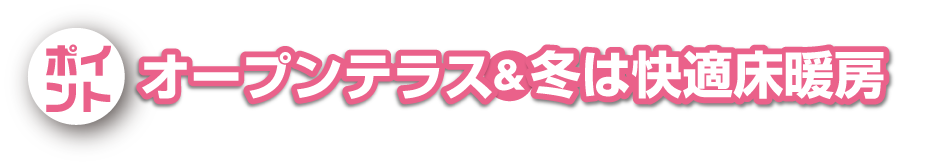 ポイント オープンテラス&冬は快適床暖房